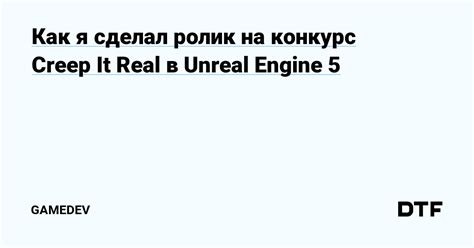 Как я сделал ролик на конкурс Creep It Real в Unreal Engine 5

GAMEDEV

DTF